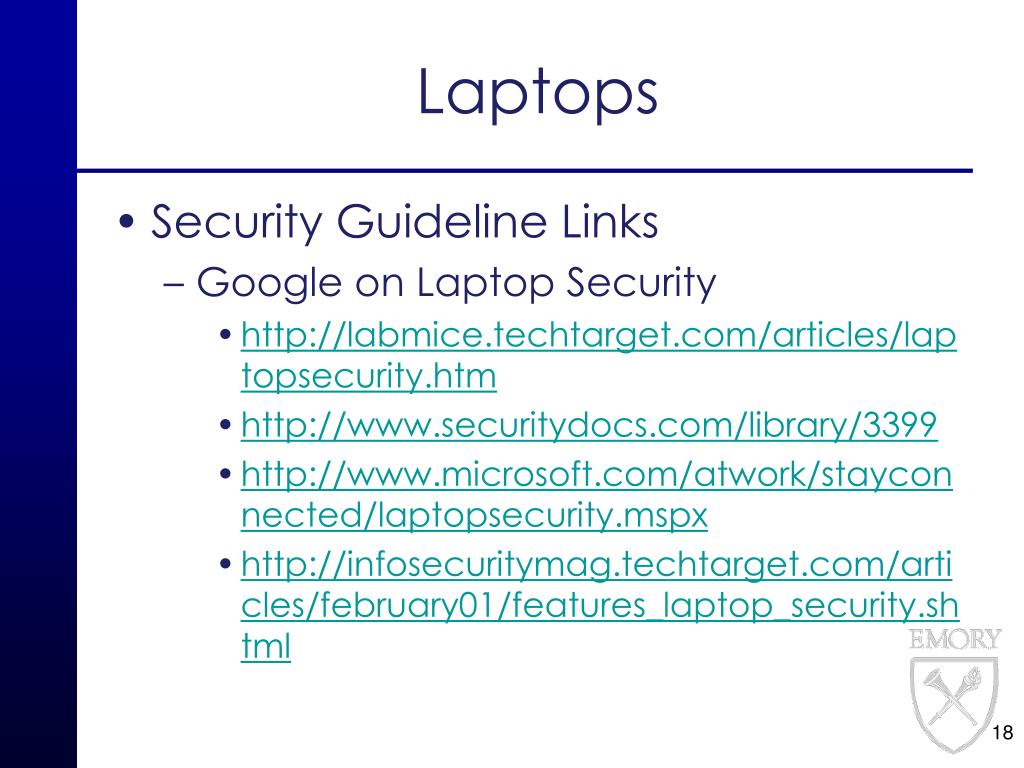 Laptops

• Security Guideline Links
  – Google on Laptop Security
    • http://labmice.techtarget.com/articles/laptopsecurity.htm
    • http://www.securitydocs.com/library/3399
    • http://www.microsoft.com/atwork/stayconnected/laptopsecurity.mspx
    • http://infosecuritymag.techtarget.com/articles/february01/features_laptop_security.shtml

EMORY

18